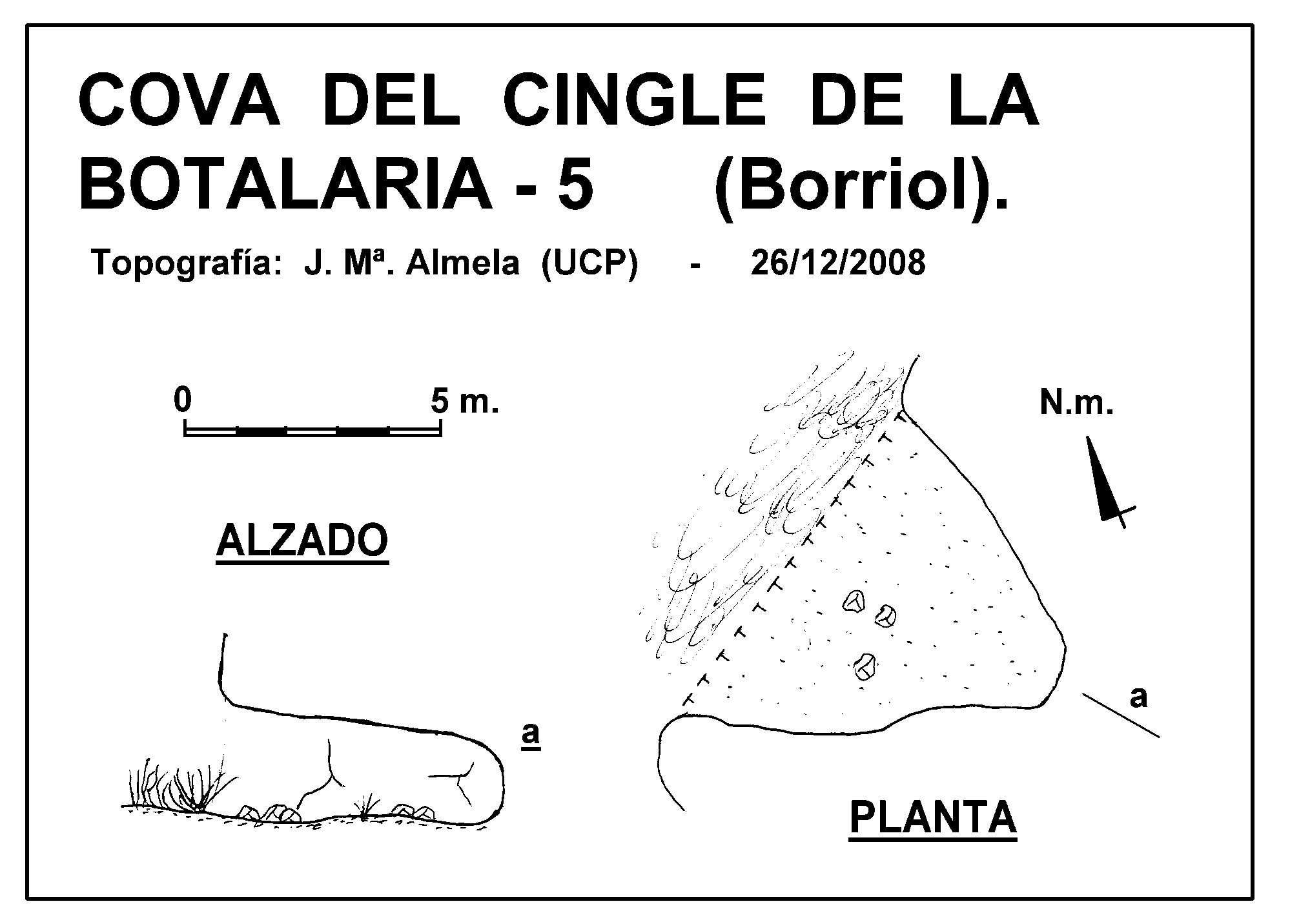 COVA DEL CINGLE DE LA BOTALARIA - 5 (Borriol).

Topografía: J. Mª. Almela (UCP) - 26/12/2008

0 5 m.

N.m.

ALZADO

a

a

PLANTA